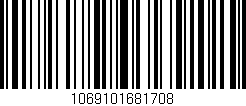 1069101681708